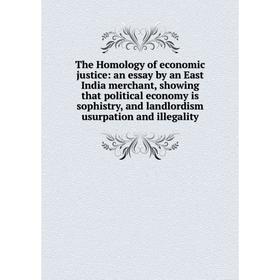 The Homology of economic justice: an essay by an East India merchant, showing that political economy is sophistry, and landlordism usurpation and illegality